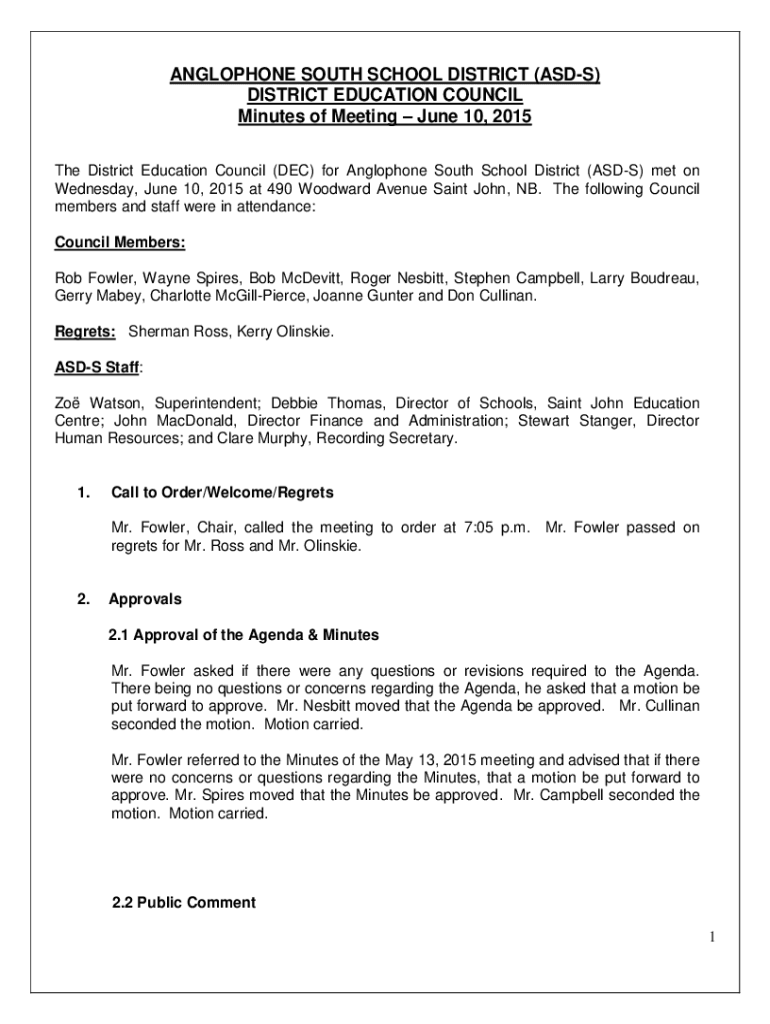 ANGLOPHONE SOUTH SCHOOL DISTRICT (ASD-S)
DISTRICT EDUCATION COUNCIL
Minutes of Meeting – June 10, 2015

The District Education Council (DEC) for Anglophone South School District (ASD-S) met on Wednesday, June 10, 2015 at 490 Woodward Avenue Saint John, NB. The following Council members and staff were in attendance:

Council Members:

Rob Fowler, Wayne Spires, Bob McDevitt, Roger Nesbitt, Stephen Campbell, Larry Boudreau, Gerry Mabey, Charlotte McGill-Pierce, Joanne Gunter and Don Cullinan.

Regrets: Sherman Ross, Kerry Olinskie.

ASD-S Staff:

Zoë Watson, Superintendent; Debbie Thomas, Director of Schools, Saint John Education Centre; John MacDonald, Director Finance and Administration; Stewart Stanger, Director Human Resources; and Clare Murphy, Recording Secretary.

1. Call to Order/Welcome/Regrets

Mr. Fowler, Chair, called the meeting to order at 7:05 p.m. Mr. Fowler passed on regrets for Mr. Ross and Mr. Olinskie.

2. Approvals

2.1 Approval of the Agenda & Minutes

Mr. Fowler asked if there were any questions or revisions required to the Agenda. There being no questions or concerns regarding the Agenda, he asked that a motion be put forward to approve. Mr. Nesbitt moved that the Agenda be approved. Mr. Cullinan seconded the motion. Motion carried.

Mr. Fowler referred to the Minutes of the May 13, 2015 meeting and advised that if there were no concerns or questions regarding the Minutes, that a motion be put forward to approve. Mr. Spires moved that the Minutes be approved. Mr. Campbell seconded the motion. Motion carried.

2.2 Public Comment

1